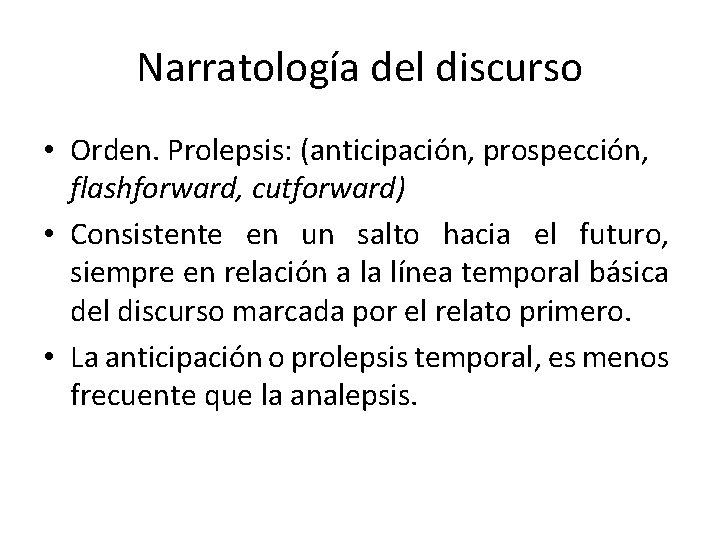 Narratología del discurso

• Orden. Prolepsis: (anticipación, prospección, flashforward, cutforward)

• Consistente en un salto hacia el futuro, siempre en relación a la línea temporal básica del discurso marcada por el relato primero.

• La anticipación o prolepsis temporal, es menos frecuente que la analepsis.